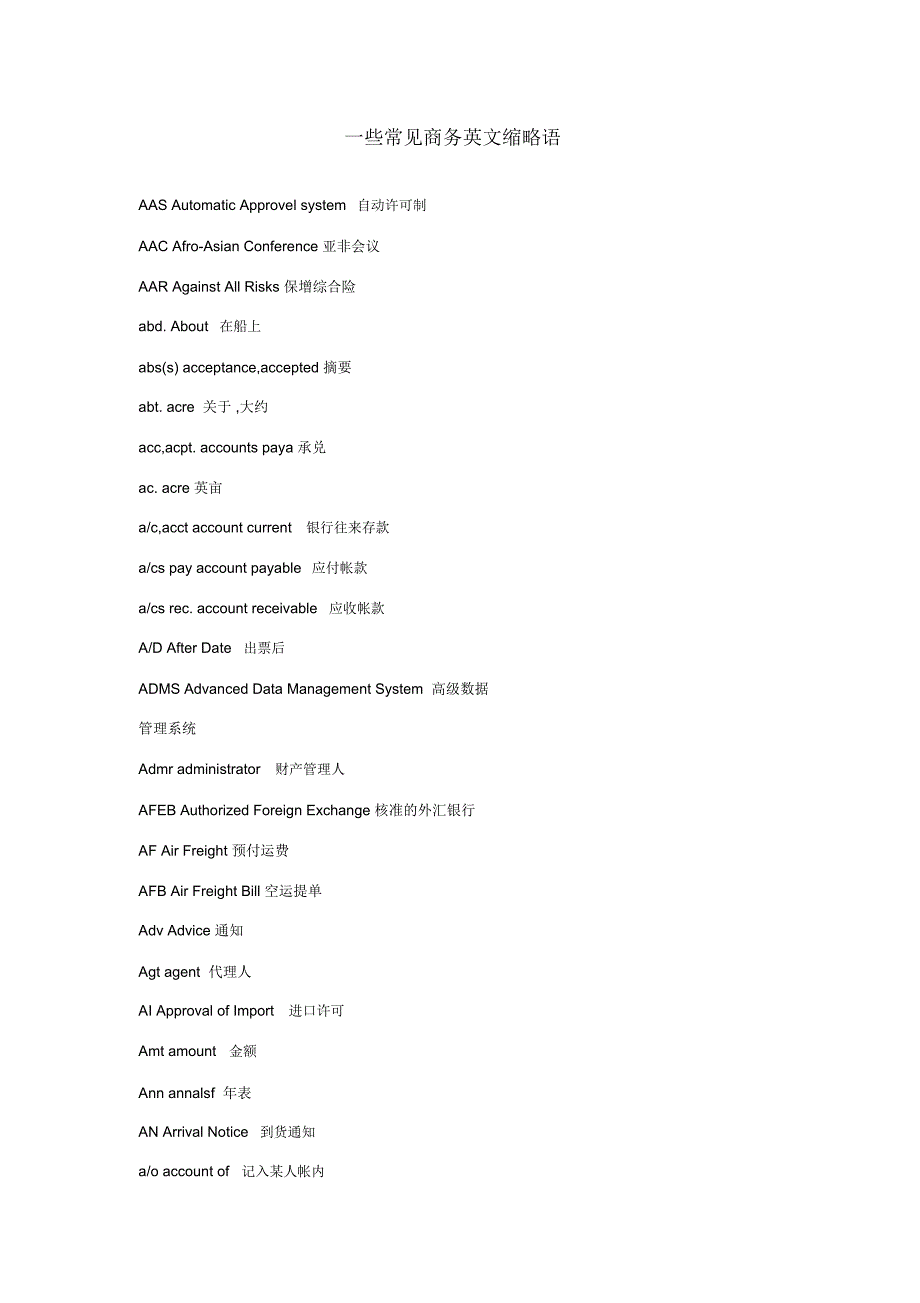 一些常见商务英文缩略语

AAS Automatic Approvel system 自动许可制

AAC Afro-Asian Conference 亚非会议

AAR Against All Risks 保增综合险

abd. About 在船上

abs(s) acceptance,accepted 摘要

abt. acre 关于 ,大约

acc,acpt. accounts paya 承兑

ac. acre 英亩

a/c,acct account current 银行往来存款

a/cs pay account payable 应付帐款

a/cs rec. account receivable 应收帐款

A/D After Date 出票后

ADMS Advanced Data Management System 高级数据管理系统

Admr administrator 财产管理人

AFEB Authorized Foreign Exchange 核准的外汇银行

AF Air Freight 预付运费

AFB Air Freight Bill 空运提单

Adv Advice 通知

Agt agent 代理人

AI Approval of Import 进口许可

Amt amount 金额

Ann annalsf 年表

AN Arrival Notice 到货通知

a/o account of 记入某人帐内